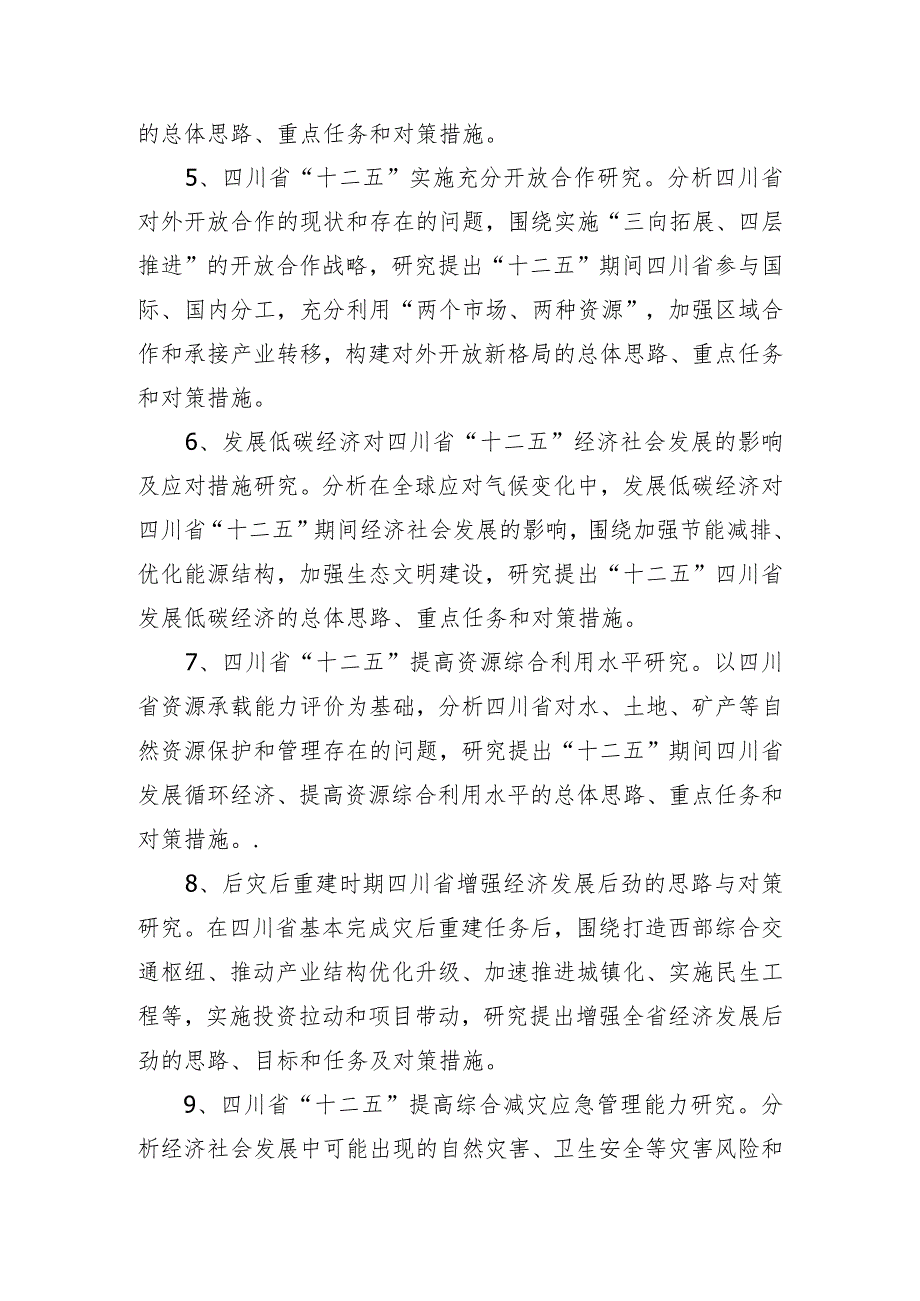 的总体思路、重点任务和对策措施。

5、四川省“十二五”实施充分开放合作研究。分析四川省对外开放合作的现状和存在的问题，围绕实施“三向拓展、四层推进”的开放合作战略，研究提出“十二五”期间四川省参与国际、国内分工，充分利用“两个市场、两种资源”，加强区域合作和承接产业转移，构建对外开放新格局的总体思路、重点任务和对策措施。

6、发展低碳经济对四川省“十二五”经济社会发展的影响及应对措施研究。分析在全球应对气候变化中，发展低碳经济对四川省“十二五”期间经济社会发展的影响，围绕加强节能减排、优化能源结构，加强生态文明建设，研究提出“十二五”四川省发展低碳经济的总体思路、重点任务和对策措施。

7、四川省“十二五”提高资源综合利用水平研究。以四川省资源承载能力评价为基础，分析四川省对水、土地、矿产等自然资源保护和管理存在的问题，研究提出“十二五”期间四川省发展循环经济、提高资源综合利用水平的总体思路、重点任务和对策措施。.

8、后灾后重建时期四川省增强经济发展后劲的思路与对策研究。在四川省基本完成灾后重建任务后，围绕打造西部综合交通枢纽、推动产业结构优化升级、加速推进城镇化、实施民生工程等，实施投资拉动和项目带动，研究提出增强全省经济发展后劲的思路、目标和任务及对策措施。

9、四川省“十二五”提高综合减灾应急管理能力研究。分析经济社会发展中可能出现的自然灾害、卫生安全等灾害风险和